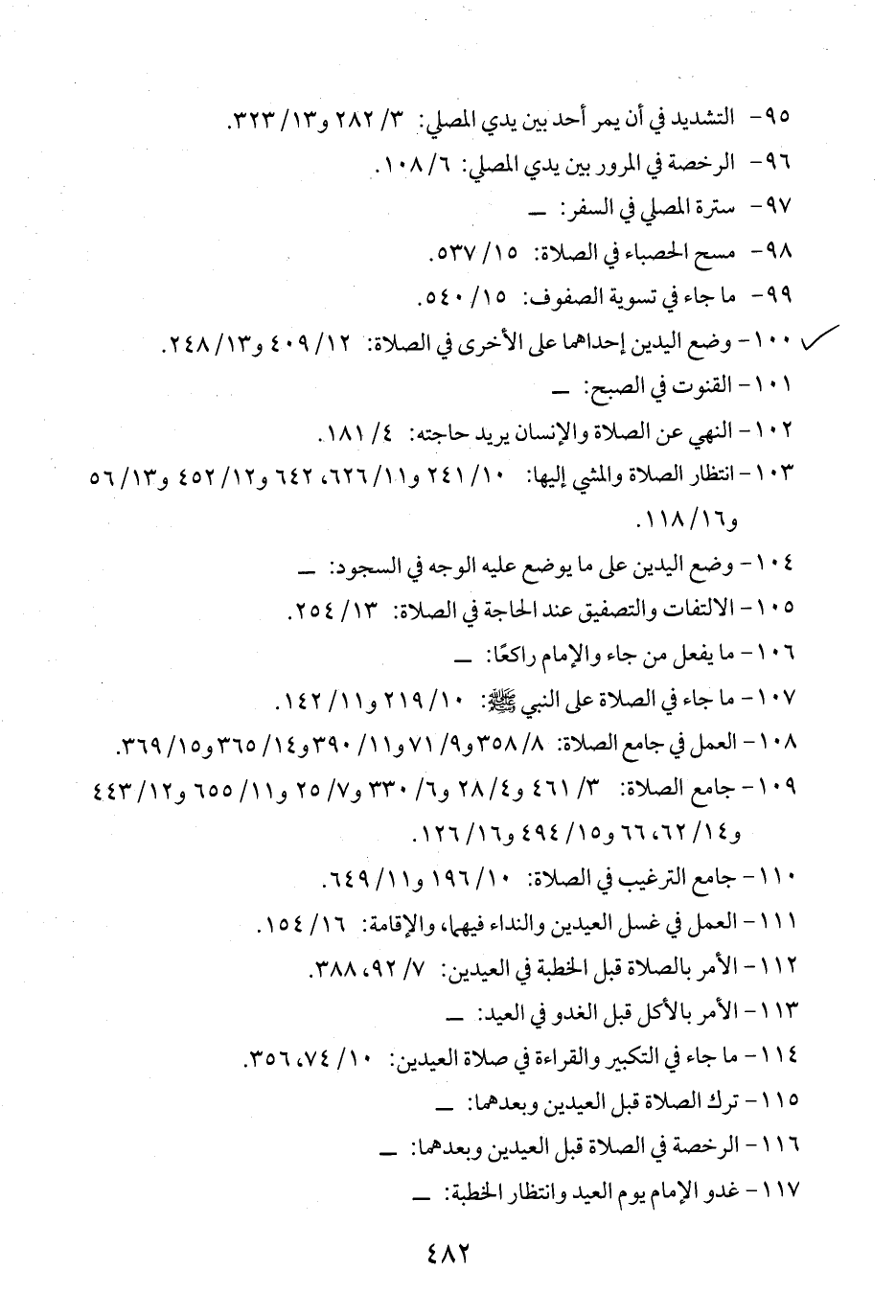 ٩٥- التشديد في أن يمر أحد بين يدي المصلي: ٣/ ٢٨٢ و١٣/ ٣٢٣.
٩٦- الرخصة في المرور بين يدي المصلي: ٦/ ١٠٨.
٩٧- سترة المصلي في السفر: ــ
٩٨- مسح الحصباء في الصلاة: ١٥/ ٥٣٧.
٩٩- ما جاء في تسوية الصفوف: ١٥/ ٥٤٠.
١٠٠- وضع اليدين إحداهما على الأخرى في الصلاة: ١٢/ ٤٠٩ و١٣/ ٢٤٨.
١٠١- القنوت في الصبح: ــ
١٠٢- النهي عن الصلاة والإنسان يريد حاجته: ٤/ ١٨١.
١٠٣- انتظار الصلاة والمشي إليها: ١٠/ ٢٤١ و١١/ ٦٢٦، ٦٤٢ و١٢/ ٤٥٢ و١٣/ ٥٦ و١٦/ ١١٨.
١٠٤- وضع اليدين على ما يوضع عليه الوجه في السجود: ــ
١٠٥- الالتفات والتصفيق عند الحاجة في الصلاة: ١٣/ ٢٥٤.
١٠٦- ما يفعل من جاء والإمام راكعًا: ــ
١٠٧- ما جاء في الصلاة على النبي ﷺ: ١٠/ ٢١٩ و١١/ ١٤٢.
١٠٨- العمل في جامع الصلاة: ٨/ ٣٥٨ و٩/ ٧١ و١١/ ٣٩٠ و١٤/ ٣٦٥ و١٥/ ٣٦٩.
١٠٩- جامع الصلاة: ٣/ ٤٦١ و٤/ ٢٨ و٦/ ٣٣٠ و٧/ ٢٥ و١١/ ٦٥٥ و١٢/ ٤٤٣ و١٤/ ٦٢، ٦٦ و١٥/ ٤٩٤ و١٦/ ١٢٦.
١١٠- جامع الترغيب في الصلاة: ١٠/ ١٩٦ و١١/ ٦٤٩.
١١١- العمل في غسل العيدين والنداء فيهما، والإقامة: ١٦/ ١٥٤.
١١٢- الأمر بالصلاة قبل الخطبة في العيدين: ٧/ ٩٢، ٣٨٨.
١١٣- الأمر بالأكل قبل الغدو في العيد: ــ
١١٤- ما جاء في التكبير والقراءة في صلاة العيدين: ١٠/ ٧٤، ٣٥٦.
١١٥- ترك الصلاة قبل العيدين وبعدهما: ــ
١١٦- الرخصة في الصلاة قبل العيدين وبعدهما: ــ
١١٧- غدو الإمام يوم العيد وانتظار الخطبة: ــ

٤٨٢